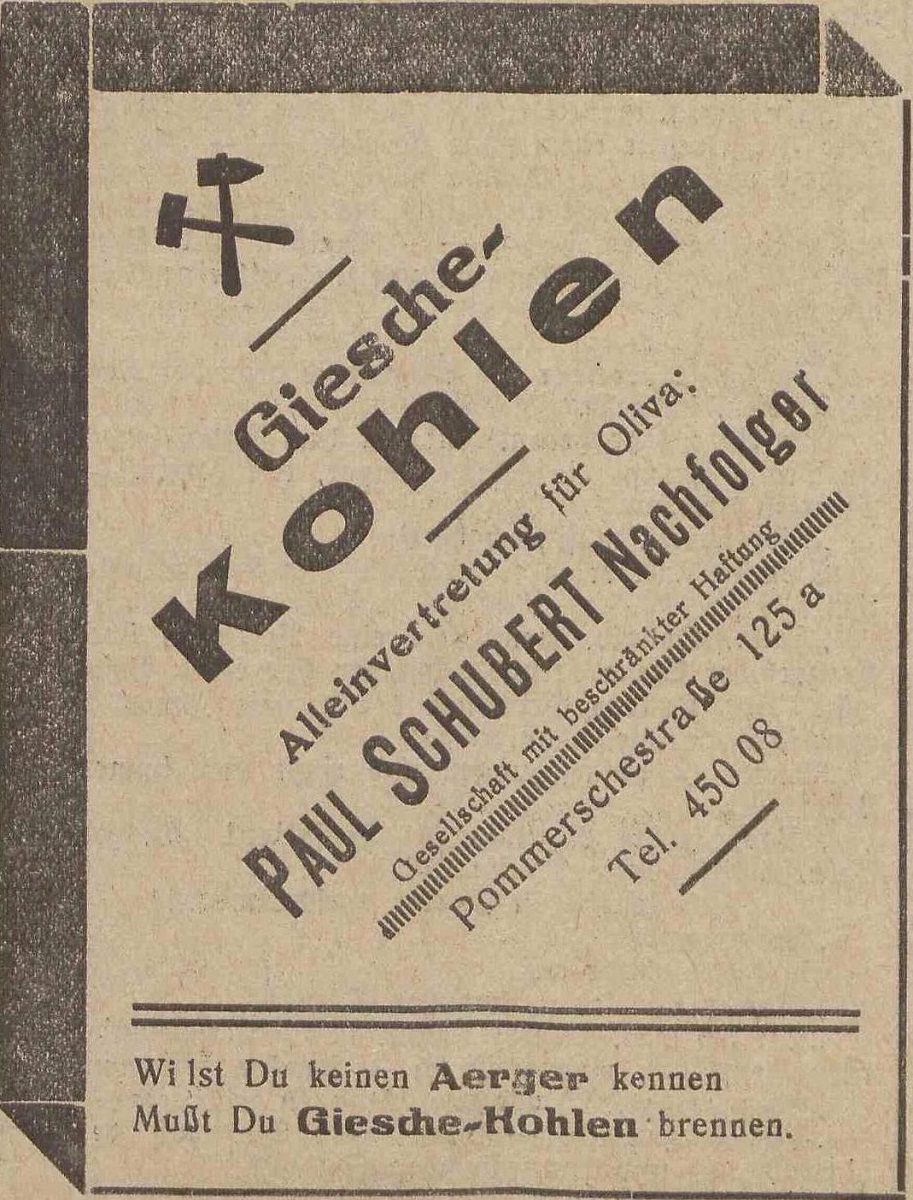 Giesche-
Kohlen

Alleinvertretung für Oliva:

PAUL SCHUBERT Nachfolger

Gesellschaft mit beschränkter Haftung

Pommerschestraße 125 a

Tel. 450 08

Wi lst Du keinen Aerger kennen
Mußt Du Giesche-Kohlen brennen.